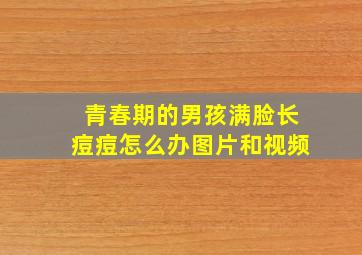 青春期的男孩满脸长痘痘怎么办图片和视频